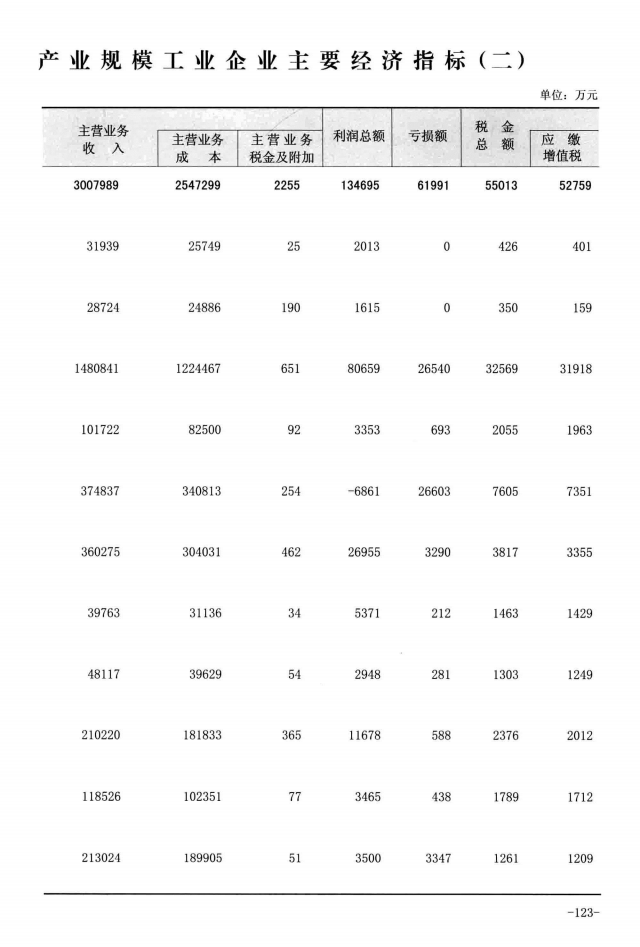 产业规模工业企业主要经济指标（二）

单位：万元

| 主营业务收入 | 主营业务成本 | 主营业务税金及附加 | 利润总额 | 亏损额 | 税金总额 | 应缴增值税 |
|---|---|---|---|---|---|---|
| 3007989 | 2547299 | 2255 | 134695 | 61991 | 55013 | 52759 |
| 31939 | 25749 | 25 | 2013 | 0 | 426 | 401 |
| 28724 | 24886 | 190 | 1615 | 0 | 350 | 159 |
| 1480841 | 1224467 | 651 | 80659 | 26540 | 32569 | 31918 |
| 101722 | 82500 | 92 | 3353 | 693 | 2055 | 1963 |
| 374837 | 340813 | 254 | -6861 | 26603 | 7605 | 7351 |
| 360275 | 304031 | 462 | 26955 | 3290 | 3817 | 3355 |
| 39763 | 31136 | 34 | 5371 | 212 | 1463 | 1429 |
| 48117 | 39629 | 54 | 2948 | 281 | 1303 | 1249 |
| 210220 | 181833 | 365 | 11678 | 588 | 2376 | 2012 |
| 118526 | 102351 | 77 | 3465 | 438 | 1789 | 1712 |
| 213024 | 189905 | 51 | 3500 | 3347 | 1261 | 1209 |

-123-